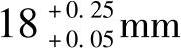 $18^{+0.25}_{+0.05}$ mm